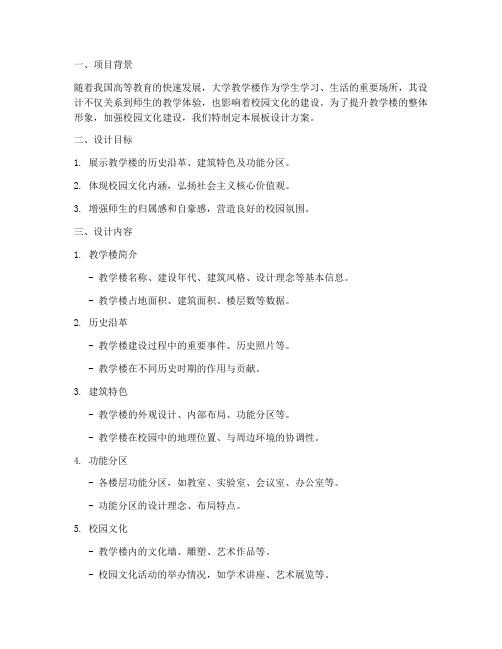 一、项目背景

随着我国高等教育的快速发展，大学教学楼作为学生学习、生活的重要场所，其设计不仅关系到师生的教学体验，也影响着校园文化的建设。为了提升教学楼的整体形象，加强校园文化建设，我们特制定本展板设计方案。

二、设计目标

1. 展示教学楼的历史沿革、建筑特色及功能分区。

2. 体现校园文化内涵，弘扬社会主义核心价值观。

3. 增强师生的归属感和自豪感，营造良好的校园氛围。

三、设计内容

1. 教学楼简介

- 教学楼名称、建设年代、建筑风格、设计理念等基本信息。

- 教学楼占地面积、建筑面积、楼层数等数据。

2. 历史沿革

- 教学楼建设过程中的重要事件、历史照片等。

- 教学楼在不同历史时期的作用与贡献。

3. 建筑特色

- 教学楼的外观设计、内部布局、功能分区等。

- 教学楼在校园中的地理位置、与周边环境的协调性。

4. 功能分区

- 各楼层功能分区，如教室、实验室、会议室、办公室等。

- 功能分区的设计理念、布局特点。

5. 校园文化

- 教学楼内的文化墙、雕塑、艺术作品等。

- 校园文化活动的举办情况，如学术讲座、艺术展览等。